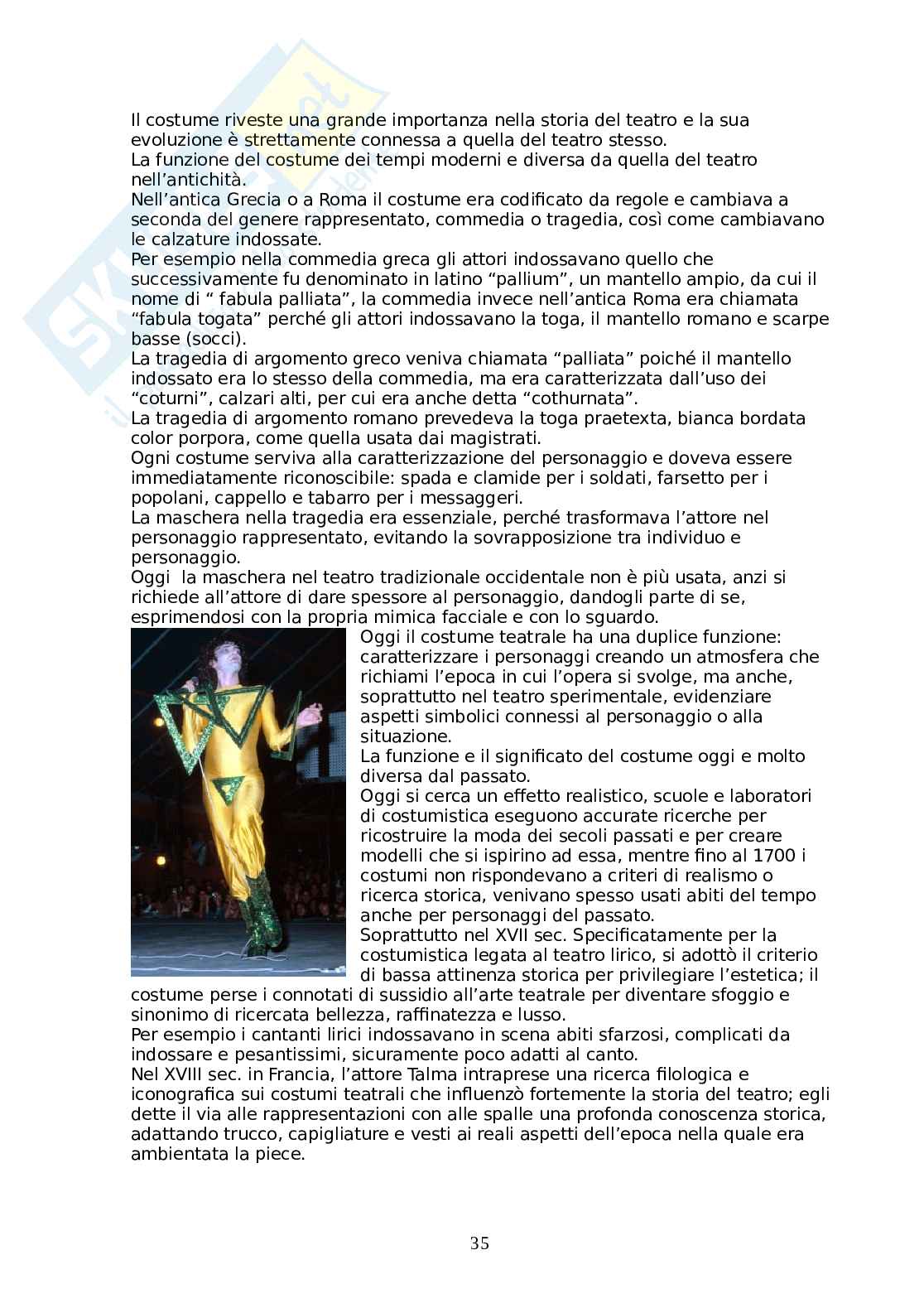 Il costume riveste una grande importanza nella storia del teatro e la sua evoluzione è strettamente connessa a quella del teatro stesso.
La funzione del costume dei tempi moderni e diversa da quella del teatro nell'antichità.
Nell'antica Grecia o a Roma il costume era codificato da regole e cambiava a seconda del genere rappresentato, commedia o tragedia, così come cambiavano le calzature indossate.
Per esempio nella commedia greca gli attori indossavano quello che successivamente fu denominato in latino "pallium", un mantello ampio, da cui il nome di " fabula palliata", la commedia invece nell'antica Roma era chiamata "fabula togata" perché gli attori indossavano la toga, il mantello romano e scarpe basse (socci).
La tragedia di argomento greco veniva chiamata "palliata" poiché il mantello indossato era lo stesso della commedia, ma era caratterizzata dall'uso dei "coturni", calzari alti, per cui era anche detta "cothurnata".
La tragedia di argomento romano prevedeva la toga praetexta, bianca bordata color porpora, come quella usata dai magistrati.
Ogni costume serviva alla caratterizzazione del personaggio e doveva essere immediatamente riconoscibile: spada e clamide per i soldati, farsetto per i popolani, cappello e tabarro per i messaggeri.
La maschera nella tragedia era essenziale, perché trasformava l'attore nel personaggio rappresentato, evitando la sovrapposizione tra individuo e personaggio.
Oggi la maschera nel teatro tradizionale occidentale non è più usata, anzi si richiede all'attore di dare spessore al personaggio, dandogli parte di se, esprimendosi con la propria mimica facciale e con lo sguardo.
Oggi il costume teatrale ha una duplice funzione: caratterizzare i personaggi creando un atmosfera che richiami l'epoca in cui l'opera si svolge, ma anche, soprattutto nel teatro sperimentale, evidenziare aspetti simbolici connessi al personaggio o alla situazione.
La funzione e il significato del costume oggi e molto diversa dal passato.
Oggi si cerca un effetto realistico, scuole e laboratori di costumistica eseguono accurate ricerche per ricostruire la moda dei secoli passati e per creare modelli che si ispirino ad essa, mentre fino al 1700 i costumi non rispondevano a criteri di realismo o ricerca storica, venivano spesso usati abiti del tempo anche per personaggi del passato.
Soprattutto nel XVII sec. Specificatamente per la costumistica legata al teatro lirico, si adottò il criterio di bassa attinenza storica per privilegiare l'estetica; il costume perse i connotati di sussidio all'arte teatrale per diventare sfoggio e sinonimo di ricercata bellezza, raffinatezza e lusso.
Per esempio i cantanti lirici indossavano in scena abiti sfarzosi, complicati da indossare e pesantissimi, sicuramente poco adatti al canto.
Nel XVIII sec. in Francia, l'attore Talma intraprese una ricerca filologica e iconografica sui costumi teatrali che influenzò fortemente la storia del teatro; egli dette il via alle rappresentazioni con alle spalle una profonda conoscenza storica, adattando trucco, capigliature e vesti ai reali aspetti dell'epoca nella quale era ambientata la piece.

35